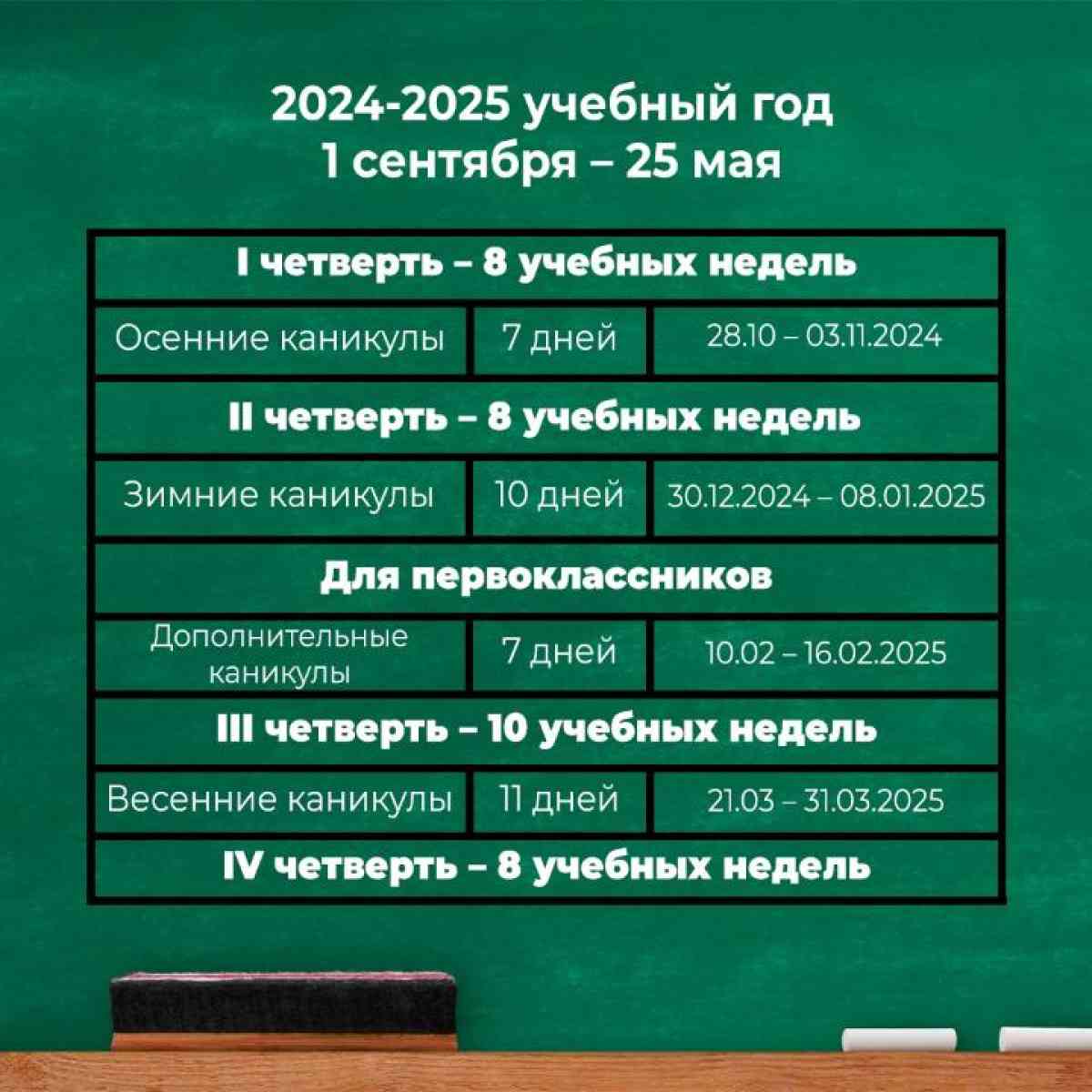 2024-2025 учебный год
1 сентября – 25 мая

| I четверть – 8 учебных недель | | |
|---|---|---|
| Осенние каникулы | 7 дней | 28.10 – 03.11.2024 |
| II четверть – 8 учебных недель | | |
| Зимние каникулы | 10 дней | 30.12.2024 – 08.01.2025 |
| Для первоклассников | | |
| Дополнительные каникулы | 7 дней | 10.02 – 16.02.2025 |
| III четверть – 10 учебных недель | | |
| Весенние каникулы | 11 дней | 21.03 – 31.03.2025 |
| IV четверть – 8 учебных недель | | |